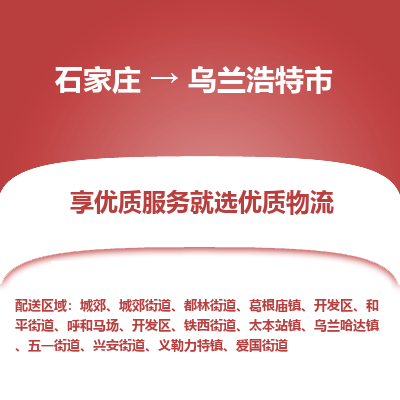 石家庄 → 乌兰浩特市

享优质服务就选优质物流

配送区域：城郊、城郊街道、都林街道、葛根庙镇、开发区、和平街道、呼和马场、开发区、铁西街道、太本站镇、乌兰哈达镇、五一街道、兴安街道、义勒力特镇、爱国街道